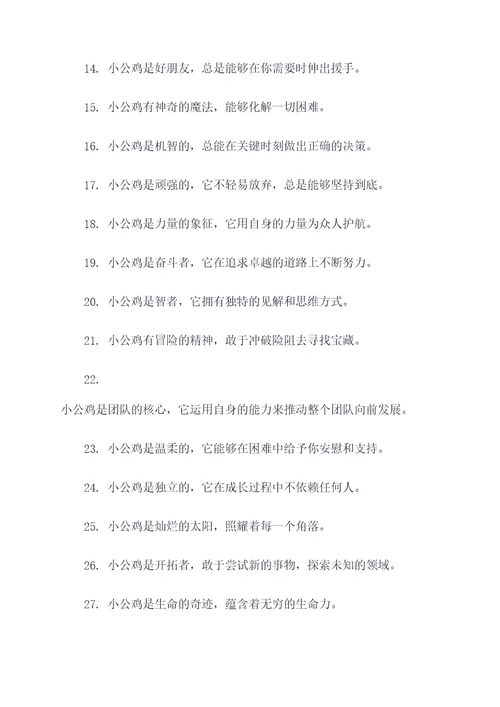 14. 小公鸡是好朋友，总是能够在你需要时伸出援手。

15. 小公鸡有神奇的魔法，能够化解一切困难。

16. 小公鸡是机智的，总能在关键时刻做出正确的决策。

17. 小公鸡是顽强的，它不轻易放弃，总是能够坚持到底。

18. 小公鸡是力量的象征，它用自身的力量为众人护航。

19. 小公鸡是奋斗者，它在追求卓越的道路上不断努力。

20. 小公鸡是智者，它拥有独特的见解和思维方式。

21. 小公鸡有冒险的精神，敢于冲破险阻去寻找宝藏。

22.

小公鸡是团队的核心，它运用自身的能力来推动整个团队向前发展。

23. 小公鸡是温柔的，它能够在困难中给予你安慰和支持。

24. 小公鸡是独立的，它在成长过程中不依赖任何人。

25. 小公鸡是灿烂的太阳，照耀着每一个角落。

26. 小公鸡是开拓者，敢于尝试新的事物，探索未知的领域。

27. 小公鸡是生命的奇迹，蕴含着无穷的生命力。